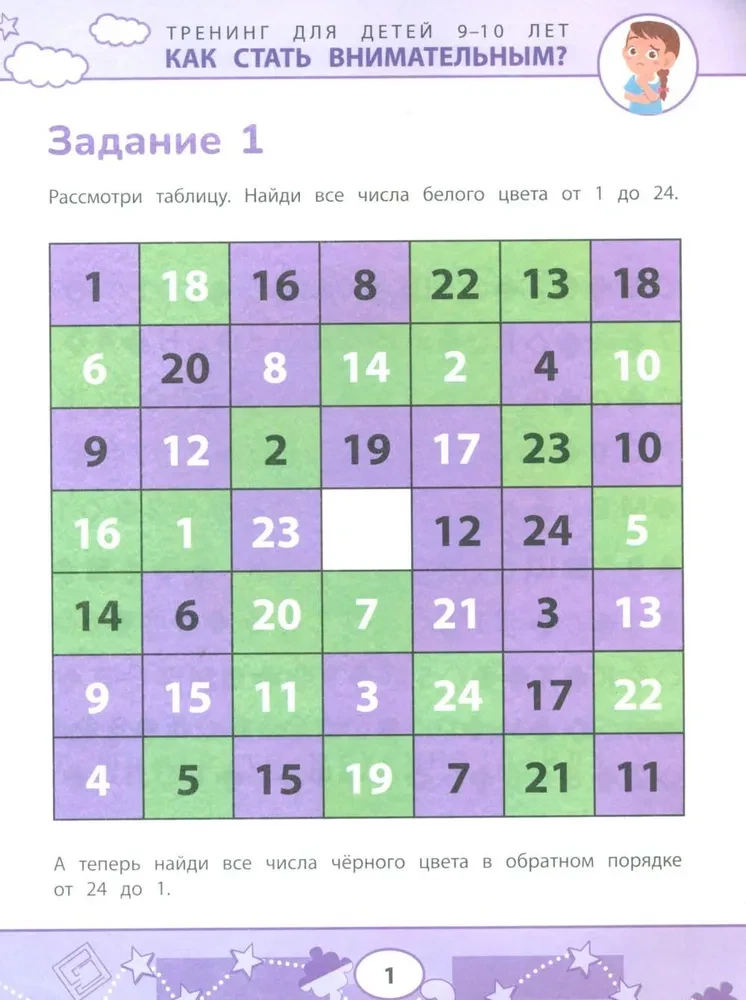 ТРЕНИНГ ДЛЯ ДЕТЕЙ 9–10 ЛЕТ
КАК СТАТЬ ВНИМАТЕЛЬНЫМ?

Задание 1

Рассмотри таблицу. Найди все числа белого цвета от 1 до 24.

| 1 | 18 | 16 | 8 | 22 | 13 | 18 |
|---|---|---|---|---|---|---|
| 6 | 20 | 8 | 14 | 2 | 4 | 10 |
| 9 | 12 | 2 | 19 | 17 | 23 | 10 |
| 16 | 1 | 23 |  | 12 | 24 | 5 |
| 14 | 6 | 20 | 7 | 21 | 3 | 13 |
| 9 | 15 | 11 | 3 | 24 | 17 | 22 |
| 4 | 5 | 15 | 19 | 7 | 21 | 11 |

А теперь найди все числа чёрного цвета в обратном порядке от 24 до 1.

1